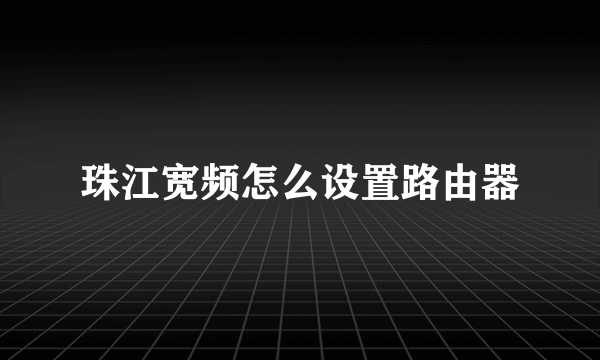 珠江宽频怎么设置路由器